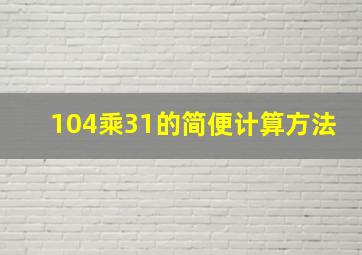 104乘31的简便计算方法